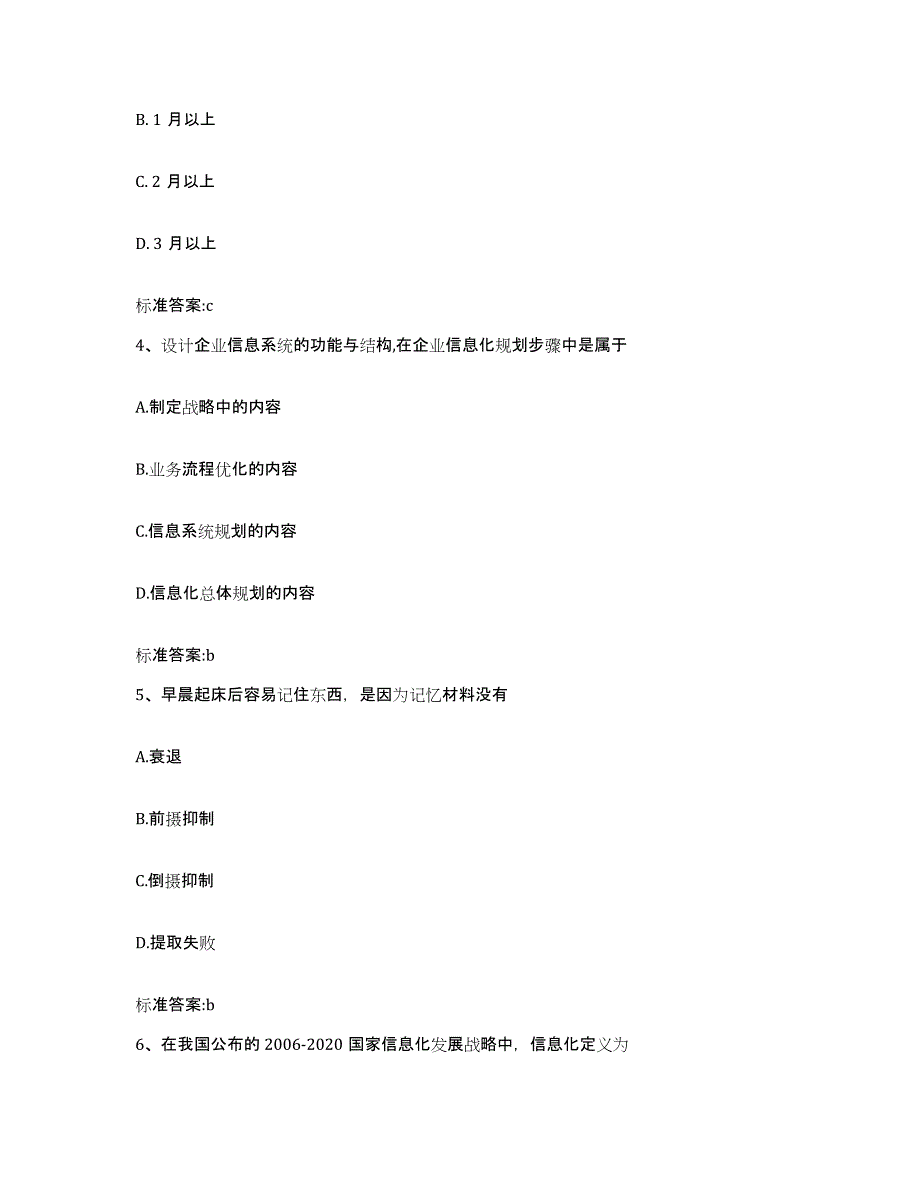 B. 1 月以上

C. 2 月以上

D. 3 月以上

标准答案:c

4、设计企业信息系统的功能与结构,在企业信息化规划步骤中是属于

A.制定战略中的内容

B.业务流程优化的内容

C.信息系统规划的内容

D.信息化总体规划的内容

标准答案:b

5、早晨起床后容易记住东西，是因为记忆材料没有

A.衰退

B.前摄抑制

C.倒摄抑制

D.提取失败

标准答案:b

6、在我国公布的 2006-2020 国家信息化发展战略中，信息化定义为